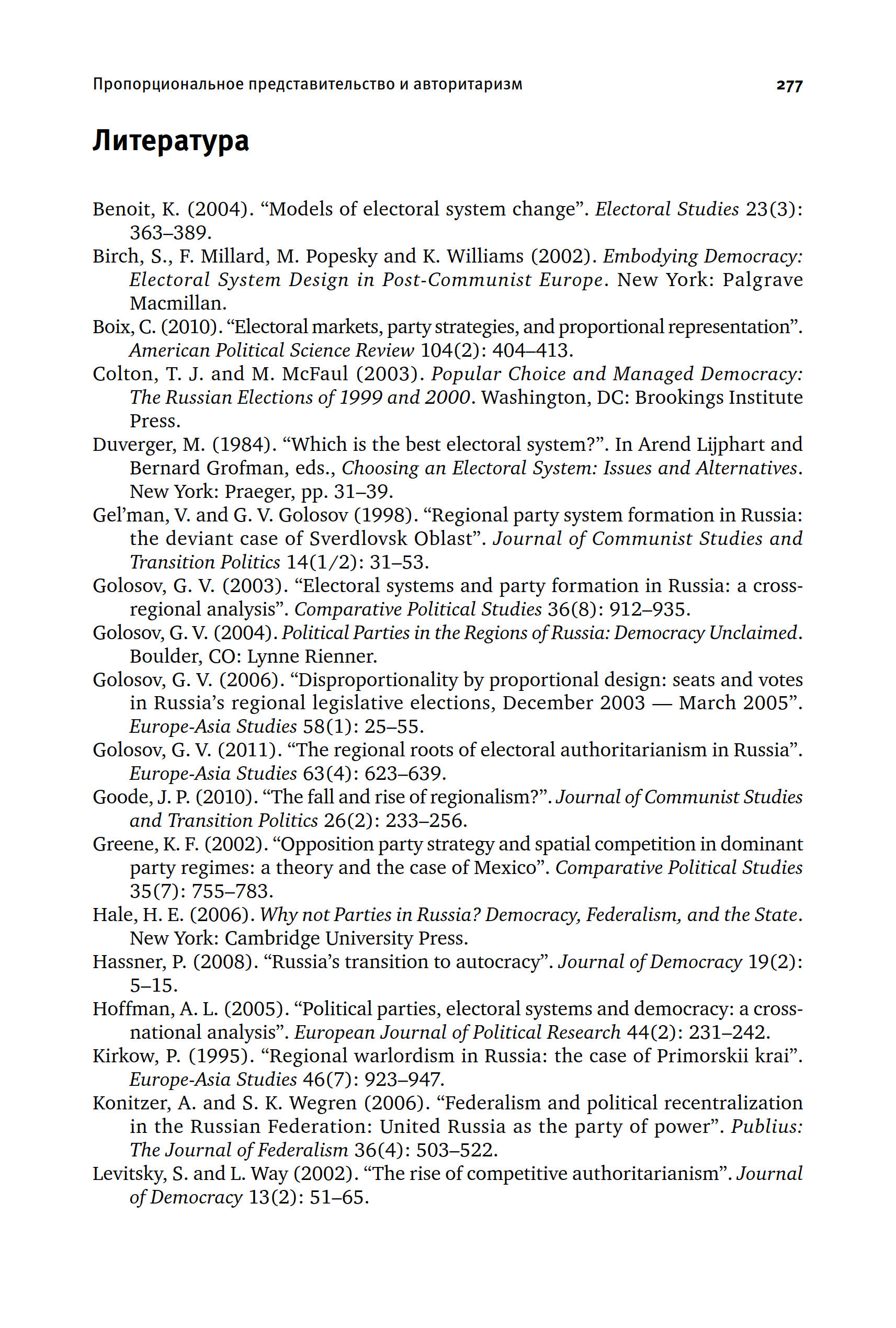 Пропорциональное представительство и авторитаризм 277

Литература

Benoit, K. (2004). “Models of electoral system change”. Electoral Studies 23(3): 363–389.

Birch, S., F. Millard, M. Popesky and K. Williams (2002). Embodying Democracy: Electoral System Design in Post-Communist Europe. New York: Palgrave Macmillan.

Boix, C. (2010). “Electoral markets, party strategies, and proportional representation”. American Political Science Review 104(2): 404–413.

Colton, T. J. and M. McFaul (2003). Popular Choice and Managed Democracy: The Russian Elections of 1999 and 2000. Washington, DC: Brookings Institute Press.

Duverger, M. (1984). “Which is the best electoral system?”. In Arend Lijphart and Bernard Grofman, eds., Choosing an Electoral System: Issues and Alternatives. New York: Praeger, pp. 31–39.

Gel’man, V. and G. V. Golosov (1998). “Regional party system formation in Russia: the deviant case of Sverdlovsk Oblast”. Journal of Communist Studies and Transition Politics 14(1/2): 31–53.

Golosov, G. V. (2003). “Electoral systems and party formation in Russia: a cross-regional analysis”. Comparative Political Studies 36(8): 912–935.

Golosov, G. V. (2004). Political Parties in the Regions of Russia: Democracy Unclaimed. Boulder, CO: Lynne Rienner.

Golosov, G. V. (2006). “Disproportionality by proportional design: seats and votes in Russia’s regional legislative elections, December 2003 — March 2005”. Europe-Asia Studies 58(1): 25–55.

Golosov, G. V. (2011). “The regional roots of electoral authoritarianism in Russia”. Europe-Asia Studies 63(4): 623–639.

Goode, J. P. (2010). “The fall and rise of regionalism?”. Journal of Communist Studies and Transition Politics 26(2): 233–256.

Greene, K. F. (2002). “Opposition party strategy and spatial competition in dominant party regimes: a theory and the case of Mexico”. Comparative Political Studies 35(7): 755–783.

Hale, H. E. (2006). Why not Parties in Russia? Democracy, Federalism, and the State. New York: Cambridge University Press.

Hassner, P. (2008). “Russia’s transition to autocracy”. Journal of Democracy 19(2): 5–15.

Hoffman, A. L. (2005). “Political parties, electoral systems and democracy: a cross-national analysis”. European Journal of Political Research 44(2): 231–242.

Kirkow, P. (1995). “Regional warlordism in Russia: the case of Primorskii krai”. Europe-Asia Studies 46(7): 923–947.

Konitzer, A. and S. K. Wegren (2006). “Federalism and political recentralization in the Russian Federation: United Russia as the party of power”. Publius: The Journal of Federalism 36(4): 503–522.

Levitsky, S. and L. Way (2002). “The rise of competitive authoritarianism”. Journal of Democracy 13(2): 51–65.